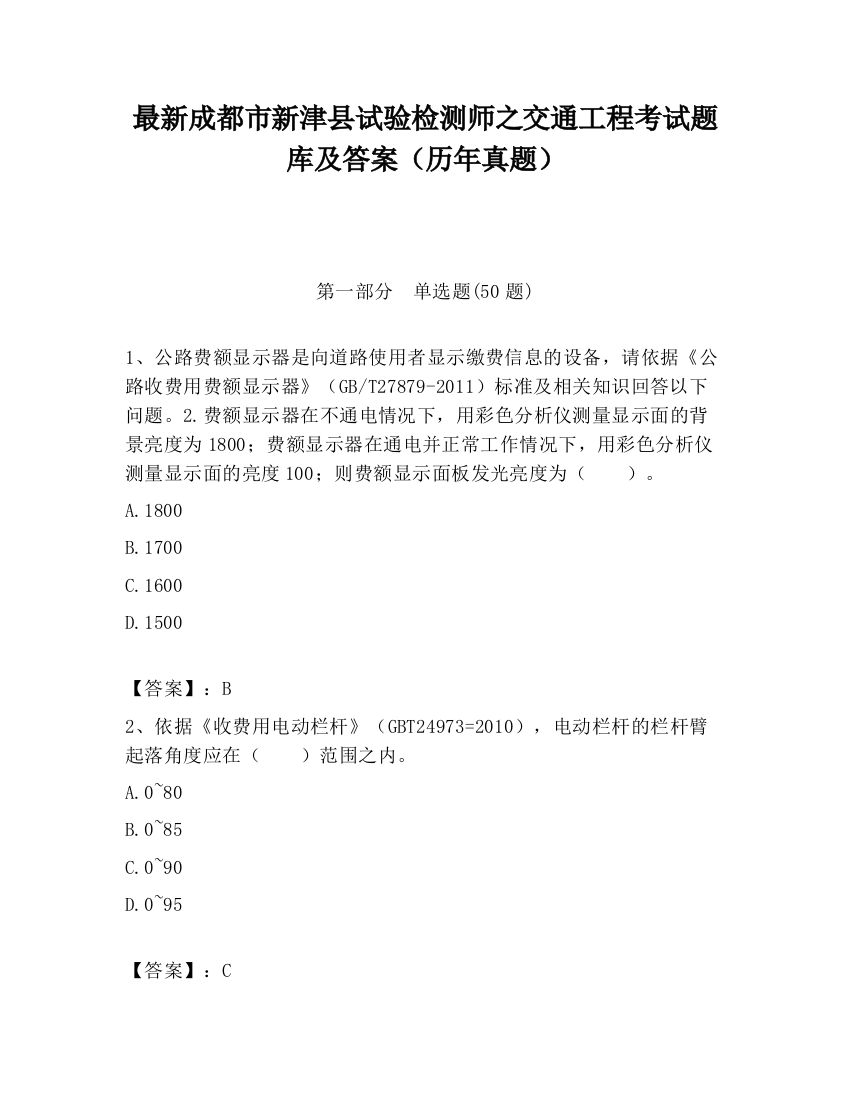 最新成都市新津县试验检测师之交通工程考试题库及答案（历年真题）

第一部分　单选题(50 题)

1、公路费额显示器是向道路使用者显示缴费信息的设备，请依据《公路收费用费额显示器》（GB/T27879-2011）标准及相关知识回答以下问题。2.费额显示器在不通电情况下，用彩色分析仪测量显示面的背景亮度为 1800；费额显示器在通电并正常工作情况下，用彩色分析仪测量显示面的亮度 100；则费额显示面板发光亮度为（　　）。

A.1800

B.1700

C.1600

D.1500

【答案】：B

2、依据《收费用电动栏杆》（GBT24973=2010），电动栏杆的栏杆臂起落角度应在（　　）范围之内。

A.0~80

B.0~85

C.0~90

D.0~95

【答案】：C